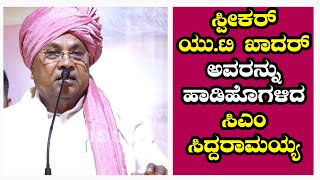 ಸ್ಪೀಕರ್
ಯು.ಟಿ ಖಾದರ್
ಅವರನ್ನು
ಹಾಡಿಹೊಗಳಿದ
ಸಿಎಂ
ಸಿದ್ದರಾಮಯ್ಯ